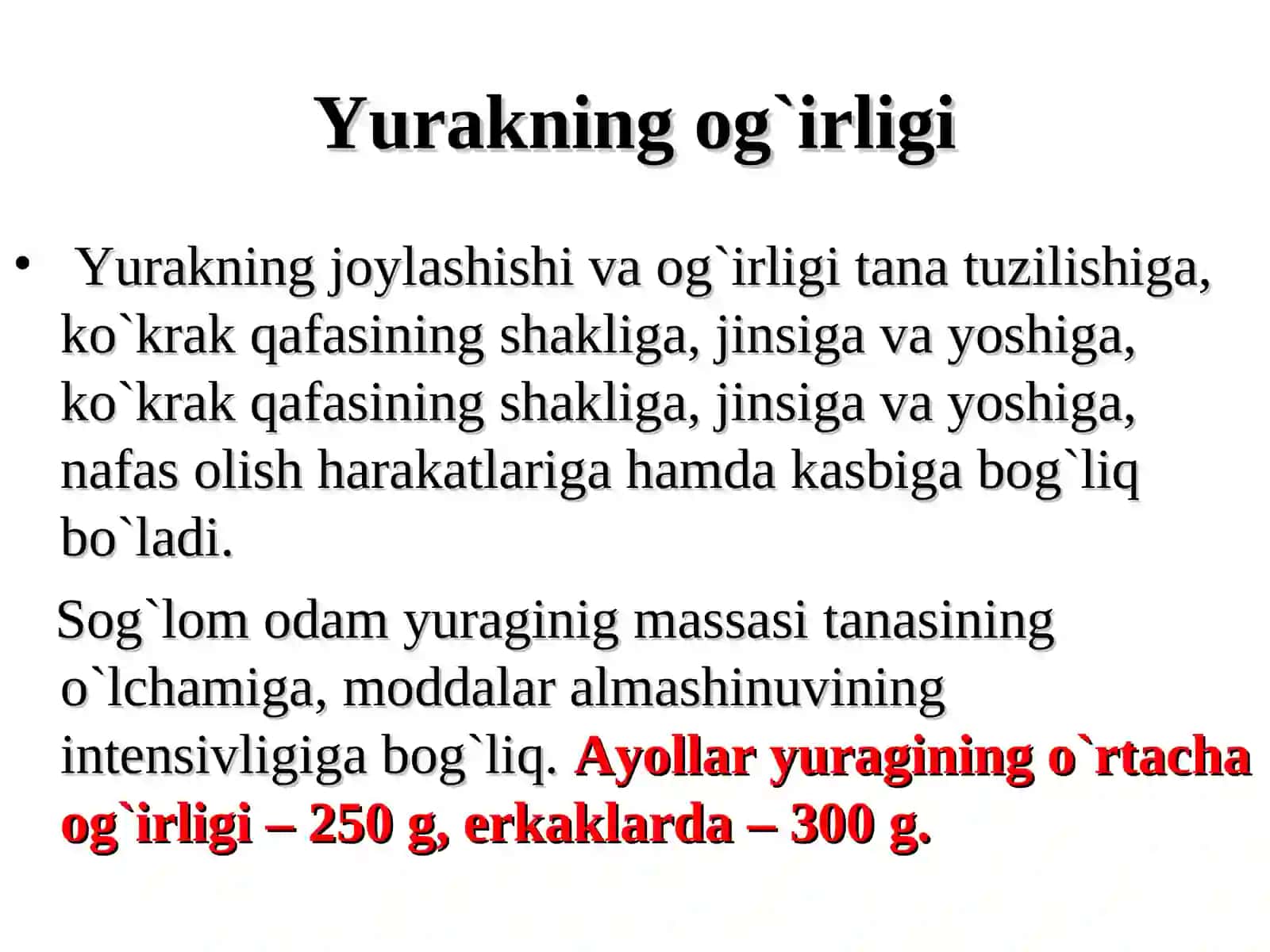 Yurakning og`irligi

• Yurakning joylashishi va og`irligi tana tuzilishiga, ko`krak qafasining shakliga, jinsiga va yoshiga, ko`krak qafasining shakliga, jinsiga va yoshiga, nafas olish harakatlariga hamda kasbiga bog`liq bo`ladi.

Sog`lom odam yuraginig massasi tanasining o`lchamiga, moddalar almashinuvining intensivligiga bog`liq. Ayollar yuragining o`rtacha og`irligi – 250 g, erkaklarda – 300 g.